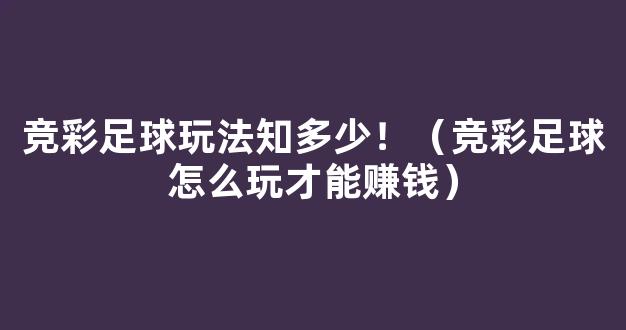 竞彩足球玩法知多少！（竞彩足球怎么玩才能赚钱）